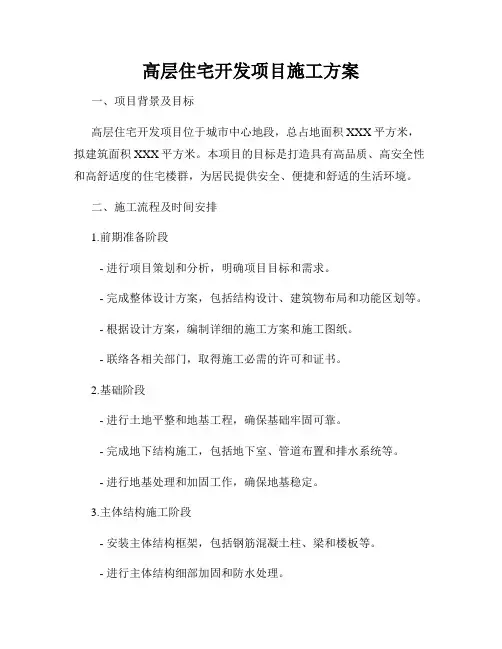 高层住宅开发项目施工方案

一、项目背景及目标

高层住宅开发项目位于城市中心地段，总占地面积 XXX 平方米，拟建筑面积 XXX 平方米。本项目的目标是打造具有高品质、高安全性和高舒适度的住宅楼群，为居民提供安全、便捷和舒适的生活环境。

二、施工流程及时间安排

1.前期准备阶段

- 进行项目策划和分析，明确项目目标和需求。

- 完成整体设计方案，包括结构设计、建筑物布局和功能区划等。

- 根据设计方案，编制详细的施工方案和施工图纸。

- 联络各相关部门，取得施工必需的许可和证书。

2.基础阶段

- 进行土地平整和地基工程，确保基础牢固可靠。

- 完成地下结构施工，包括地下室、管道布置和排水系统等。

- 进行地基处理和加固工作，确保地基稳定。

3.主体结构施工阶段

- 安装主体结构框架，包括钢筋混凝土柱、梁和楼板等。

- 进行主体结构细部加固和防水处理。